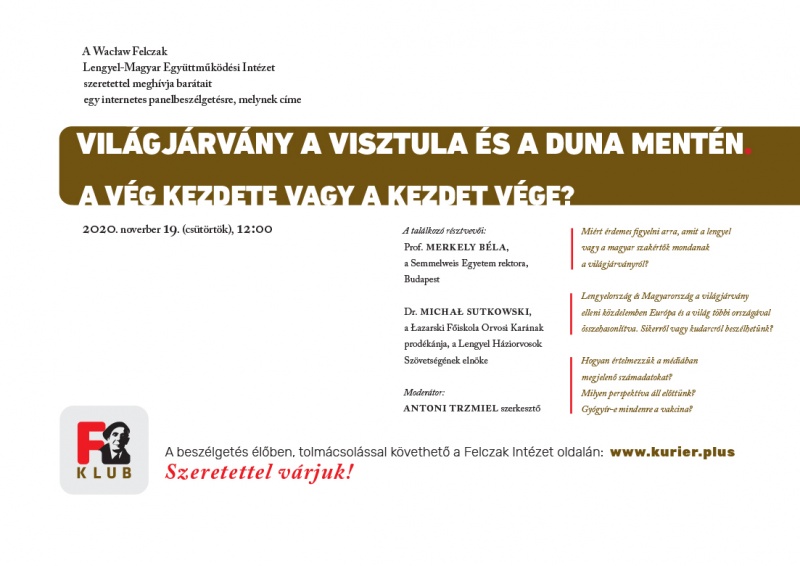 A Wacław Felczak
Lengyel-Magyar Együttműködési Intézet
szeretettel meghívja barátait
egy internetes panelbeszélgetésre, melynek címe

VILÁGJÁRVÁNY A VISZTULA ÉS A DUNA MENTÉN.
A VÉG KEZDETE VAGY A KEZDET VÉGE?

2020. november 19. (csütörtök), 12:00

A találkozó résztvevői:
Prof. MERKELY BÉLA,
a Semmelweis Egyetem rektora,
Budapest

Dr. MICHAŁ SUTKOWSKI,
a Łazarski Főiskola Orvosi Karának prodékánja, a Lengyel Háziorvosok Szövetségének elnöke

Moderátor:
ANTONI TRZMIEL szerkesztő

Miért érdemes figyelni arra, amit a lengyel vagy a magyar szakértők mondanak a világjárványról?

Lengyelország & Magyarország a világjárvány elleni küzdelemben Európa és a világ többi országával összehasonlítva. Sikerről vagy kudarcról beszélhetünk?

Hogyan értelmezzük a médiában megjelenő számadatokat?
Milyen perspektíva áll előttünk?
Gyógyír-e mindenre a vakcina?

F
KLUB

A beszélgetés élőben, tolmácsolással követhető a Felczak Intézet oldalán: www.kurier.plus
Szeretettel várjuk!